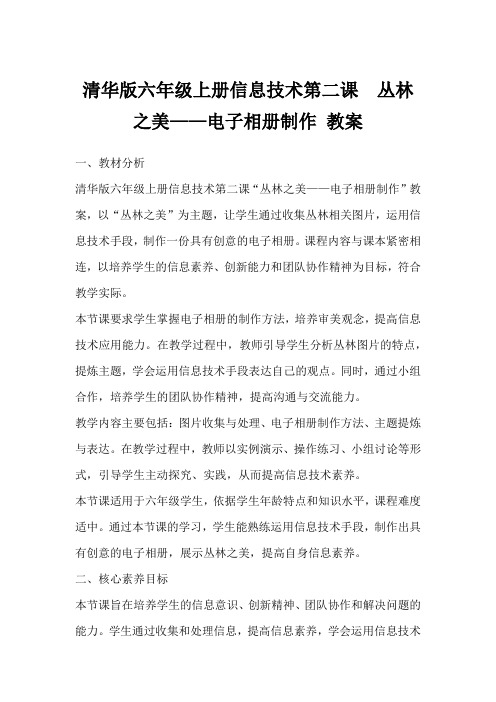 清华版六年级上册信息技术第二课　丛林之美——电子相册制作 教案

一、教材分析

清华版六年级上册信息技术第二课“丛林之美——电子相册制作”教案，以“丛林之美”为主题，让学生通过收集丛林相关图片，运用信息技术手段，制作一份具有创意的电子相册。课程内容与课本紧密相连，以培养学生的信息素养、创新能力和团队协作精神为目标，符合教学实际。

本节课要求学生掌握电子相册的制作方法，培养审美观念，提高信息技术应用能力。在教学过程中，教师引导学生分析丛林图片的特点，提炼主题，学会运用信息技术手段表达自己的观点。同时，通过小组合作，培养学生的团队协作精神，提高沟通与交流能力。

教学内容主要包括：图片收集与处理、电子相册制作方法、主题提炼与表达。在教学过程中，教师以实例演示、操作练习、小组讨论等形式，引导学生主动探究、实践，从而提高信息技术素养。

本节课适用于六年级学生，依据学生年龄特点和知识水平，课程难度适中。通过本节课的学习，学生能熟练运用信息技术手段，制作出具有创意的电子相册，展示丛林之美，提高自身信息素养。

二、核心素养目标

本节课旨在培养学生的信息意识、创新精神、团队协作和解决问题的能力。学生通过收集和处理信息，提高信息素养，学会运用信息技术